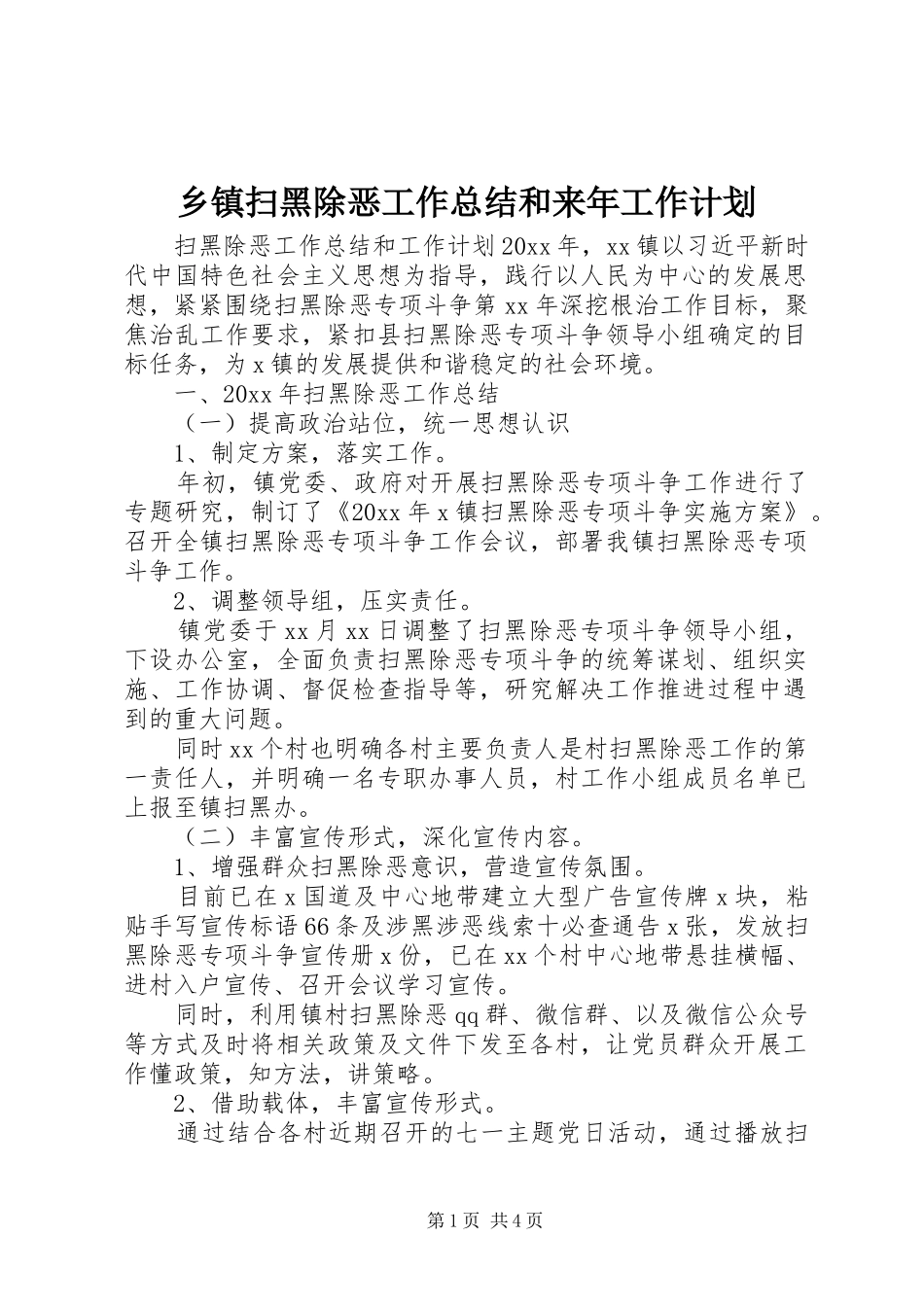 乡镇扫黑除恶工作总结和来年工作计划

扫黑除恶工作总结和工作计划20xx年，xx镇以习近平新时代中国特色社会主义思想为指导，践行以人民为中心的发展思想，紧紧围绕扫黑除恶专项斗争第xx年深挖根治工作目标，聚焦治乱工作要求，紧扣县扫黑除恶专项斗争领导小组确定的目标任务，为x镇的发展提供和谐稳定的社会环境。

一、20xx年扫黑除恶工作总结

（一）提高政治站位，统一思想认识

1、制定方案，落实工作。

年初，镇党委、政府对开展扫黑除恶专项斗争工作进行了专题研究，制订了《20xx年x镇扫黑除恶专项斗争实施方案》。召开全镇扫黑除恶专项斗争工作会议，部署我镇扫黑除恶专项斗争工作。

2、调整领导组，压实责任。

镇党委于xx月xx日调整了扫黑除恶专项斗争领导小组，下设办公室，全面负责扫黑除恶专项斗争的统筹谋划、组织实施、工作协调、督促检查指导等，研究解决工作推进过程中遇到的重大问题。

同时xx个村也明确各村主要负责人是村扫黑除恶工作的第一责任人，并明确一名专职办事人员，村工作小组成员名单已上报至镇扫黑办。

（二）丰富宣传形式，深化宣传内容。

1、增强群众扫黑除恶意识，营造宣传氛围。

目前已在x国道及中心地带建立大型广告宣传牌x块，粘贴手写宣传标语66条及涉黑涉恶线索十必查通告x张，发放扫黑除恶专项斗争宣传册x份，已在xx个村中心地带悬挂横幅、进村入户宣传、召开会议学习宣传。

同时，利用镇村扫黑除恶qq群、微信群、以及微信公众号等方式及时将相关政策及文件下发至各村，让党员群众开展工作懂政策，知方法，讲策略。

2、借助载体，丰富宣传形式。

通过结合各村近期召开的七一主题党日活动，通过播放扫

第1页 共4页